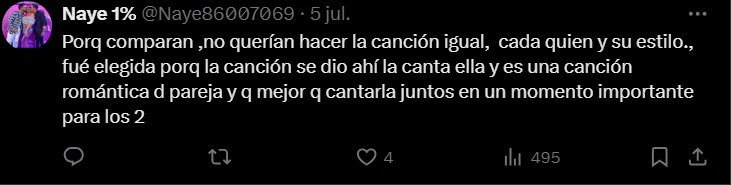 Naye 1% @Naye86007069 · 5 jul.

Porq comparan ,no querían hacer la canción igual, cada quien y su estilo., fué elegida porq la canción se dio ahí la canta ella y es una canción romántica d pareja y q mejor q cantarla juntos en un momento importante para los 2

4 495